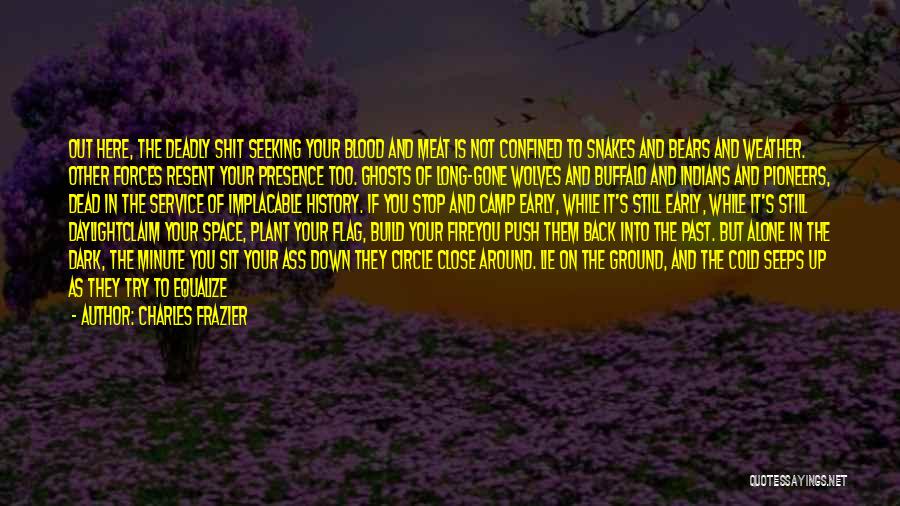 OUT HERE, THE DEADLY SHIT SEEKING YOUR BLOOD AND MEAT IS NOT CONFINED TO SNAKES AND BEARS AND WEATHER. OTHER FORCES RESENT YOUR PRESENCE TOO. GHOSTS OF LONG-GONE WOLVES AND BUFFALO AND INDIANS AND PIONEERS, DEAD IN THE SERVICE OF IMPLACABLE HISTORY. IF YOU STOP AND CAMP EARLY, WHILE IT'S STILL EARLY, WHILE IT'S STILL DAYLIGHTCLAIM YOUR SPACE, PLANT YOUR FLAG, BUILD YOUR FIREYOU PUSH THEM BACK INTO THE PAST. BUT ALONE IN THE DARK, THE MINUTE YOU SIT YOUR ASS DOWN THEY CIRCLE CLOSE AROUND. LIE ON THE GROUND, AND THE COLD SEEPS UP AS THEY TRY TO EQUALIZE

- AUTHOR: CHARLES FRAZIER

QUOTESSAYINGS.NET